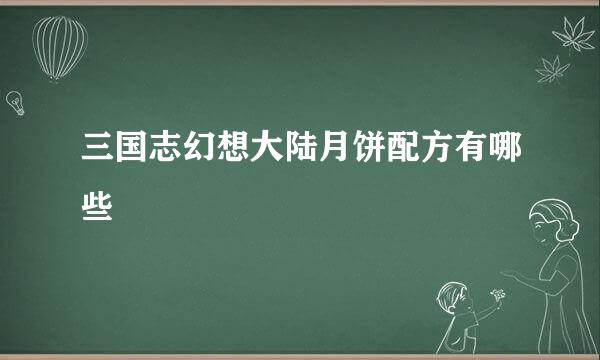 三国志幻想大陆月饼配方有哪些